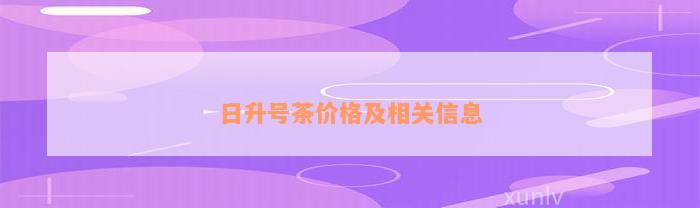 日升号茶价格及相关信息

xunlv